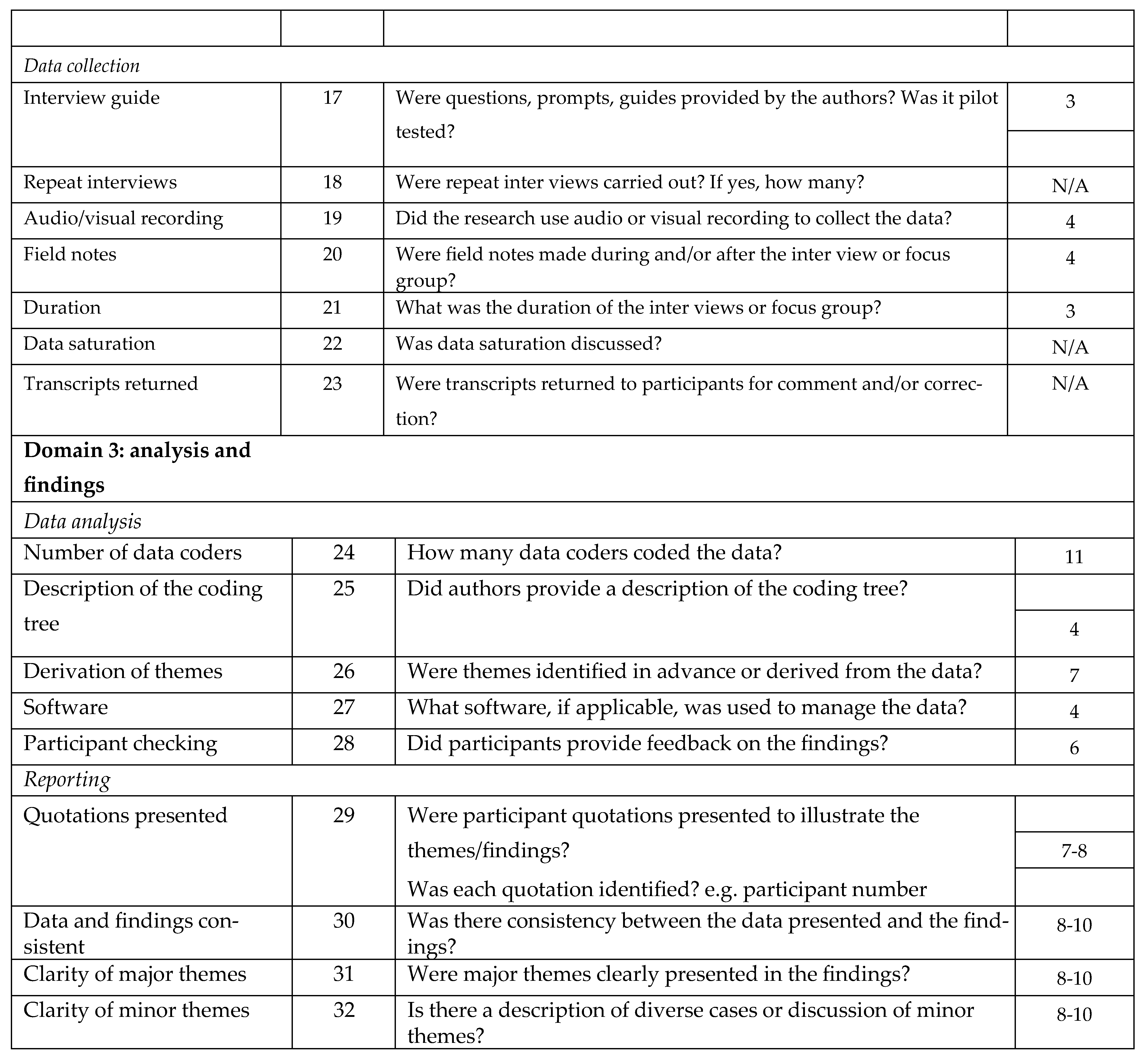 | | | | |
|---|---|---|---|
| *Data collection* | | | |
| Interview guide | 17 | Were questions, prompts, guides provided by the authors? Was it pilot tested? | 3 |
| Repeat interviews | 18 | Were repeat inter views carried out? If yes, how many? | N/A |
| Audio/visual recording | 19 | Did the research use audio or visual recording to collect the data? | 4 |
| Field notes | 20 | Were field notes made during and/or after the inter view or focus group? | 4 |
| Duration | 21 | What was the duration of the inter views or focus group? | 3 |
| Data saturation | 22 | Was data saturation discussed? | N/A |
| Transcripts returned | 23 | Were transcripts returned to participants for comment and/or correction? | N/A |
| **Domain 3: analysis and findings** | | | |
| *Data analysis* | | | |
| Number of data coders | 24 | How many data coders coded the data? | 11 |
| Description of the coding tree | 25 | Did authors provide a description of the coding tree? | 4 |
| Derivation of themes | 26 | Were themes identified in advance or derived from the data? | 7 |
| Software | 27 | What software, if applicable, was used to manage the data? | 4 |
| Participant checking | 28 | Did participants provide feedback on the findings? | 6 |
| *Reporting* | | | |
| Quotations presented | 29 | Were participant quotations presented to illustrate the themes/findings? Was each quotation identified? e.g. participant number | 7-8 |
| Data and findings consistent | 30 | Was there consistency between the data presented and the findings? | 8-10 |
| Clarity of major themes | 31 | Were major themes clearly presented in the findings? | 8-10 |
| Clarity of minor themes | 32 | Is there a description of diverse cases or discussion of minor themes? | 8-10 |